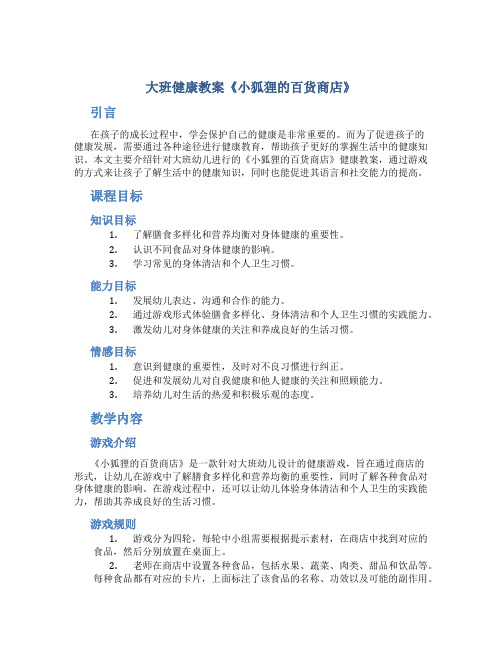 大班健康教案《小狐狸的百货商店》

引言

在孩子的成长过程中，学会保护自己的健康是非常重要的。而为了促进孩子的健康发展，需要通过各种途径进行健康教育，帮助孩子更好的掌握生活中的健康知识。本文主要介绍针对大班幼儿进行的《小狐狸的百货商店》健康教案，通过游戏的方式来让孩子了解生活中的健康知识，同时也能促进其语言和社交能力的提高。

课程目标

知识目标

1. 了解膳食多样化和营养均衡对身体健康的重要性。
2. 认识不同食品对身体健康的影响。
3. 学习常见的身体清洁和个人卫生习惯。

能力目标

1. 发展幼儿表达、沟通和合作的能力。
2. 通过游戏形式体验膳食多样化、身体清洁和个人卫生习惯的实践能力。
3. 激发幼儿对身体健康的关注和养成良好的生活习惯。

情感目标

1. 意识到健康的重要性，及时对不良习惯进行纠正。
2. 促进和发展幼儿对自我健康和他人健康的关注和照顾能力。
3. 培养幼儿对生活的热爱和积极乐观的态度。

教学内容

游戏介绍

《小狐狸的百货商店》是一款针对大班幼儿设计的健康游戏，旨在通过商店的形式，让幼儿在游戏中了解膳食多样化和营养均衡的重要性，同时了解各种食品对身体健康的影响。在游戏过程中，还可以让幼儿体验身体清洁和个人卫生的实践能力，帮助其养成良好的生活习惯。

游戏规则

1. 游戏分为四轮，每轮中小组需要根据提示素材，在商店中找到对应的食品，然后分别放置在桌面上。

2. 老师在商店中设置各种食品，包括水果、蔬菜、肉类、甜品和饮品等。每种食品都有对应的卡片，上面标注了该食品的名称、功效以及可能的副作用。